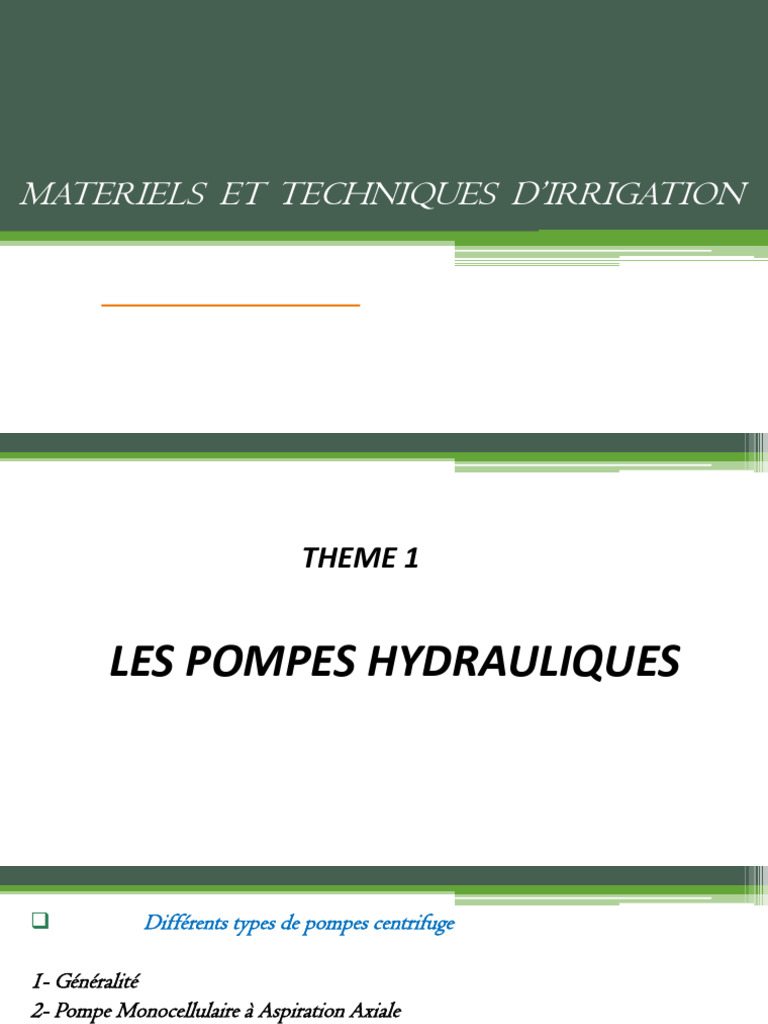 MATERIELS ET TECHNIQUES D'IRRIGATION

THEME 1

LES POMPES HYDRAULIQUES

☐ Différents types de pompes centrifuge

1- Généralité
2- Pompe Monocellulaire à Aspiration Axiale